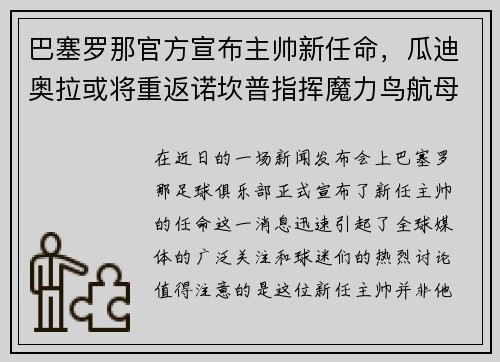 巴塞罗那官方宣布主帅新任命，瓜迪奥拉或将重返诺坎普指挥魔力鸟航母

在近日的一场新闻发布会上巴塞罗那足球俱乐部正式宣布了新任主帅的任命这一消息迅速引起了全球媒体的广泛关注和球迷们的热烈讨论值得注意的是这位新任主帅并非他